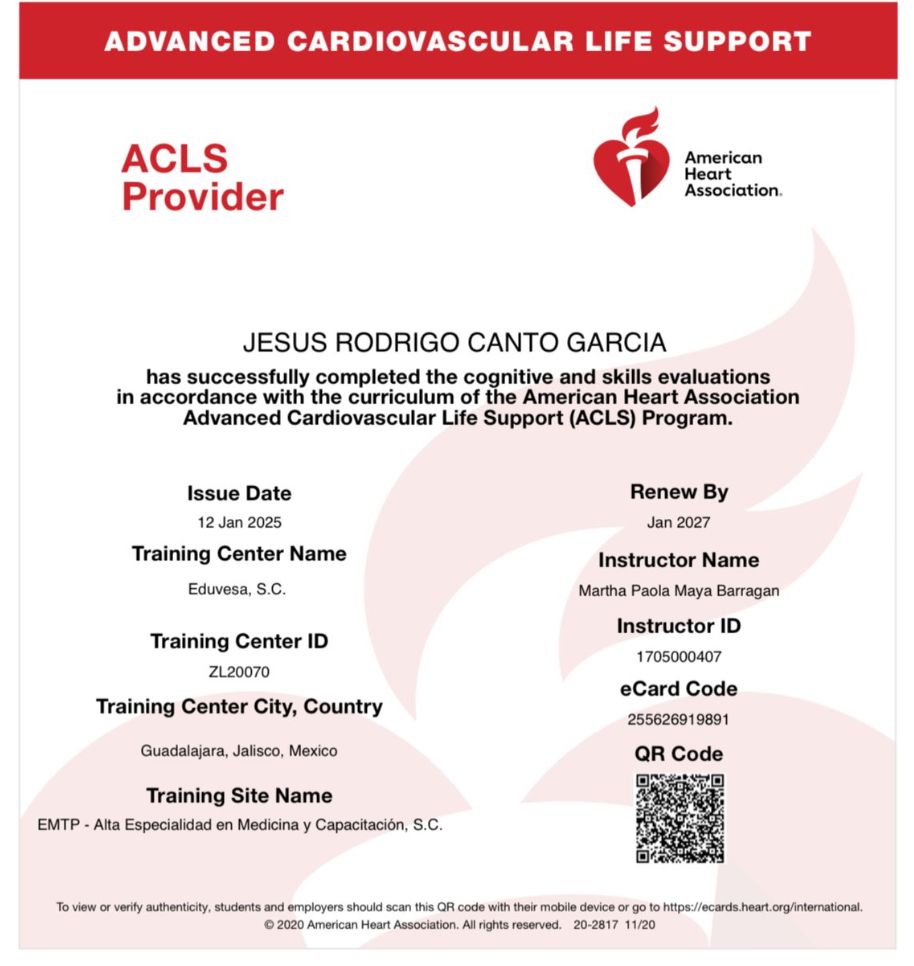 ADVANCED CARDIOVASCULAR LIFE SUPPORT

ACLS Provider

American Heart Association.

JESUS RODRIGO CANTO GARCIA

has successfully completed the cognitive and skills evaluations in accordance with the curriculum of the American Heart Association Advanced Cardiovascular Life Support (ACLS) Program.

Issue Date
12 Jan 2025

Training Center Name
Eduvesa, S.C.

Training Center ID
ZL20070

Training Center City, Country
Guadalajara, Jalisco, Mexico

Training Site Name
EMTP - Alta Especialidad en Medicina y Capacitación, S.C.

Renew By
Jan 2027

Instructor Name
Martha Paola Maya Barragan

Instructor ID
1705000407

eCard Code
255626919891

QR Code

To view or verify authenticity, students and employers should scan this QR code with their mobile device or go to https://ecards.heart.org/international.
© 2020 American Heart Association. All rights reserved. 20-2817 11/20